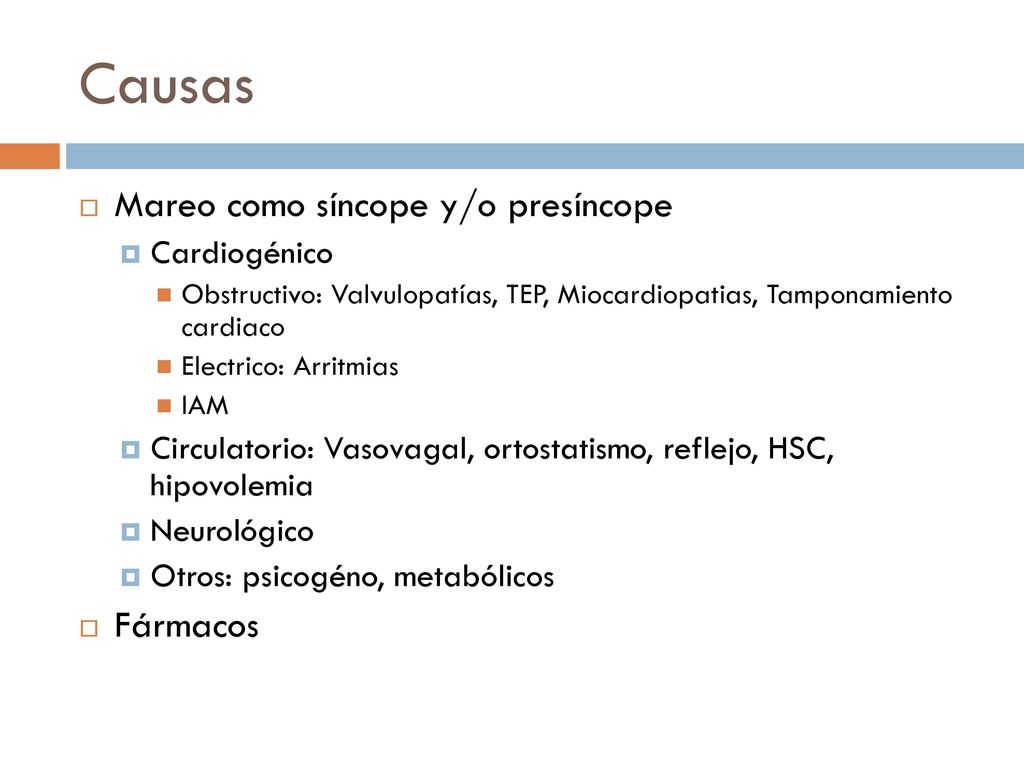 Causas

Mareo como síncope y/o presíncope

Cardiogénico

Obstructivo: Valvulopatías, TEP, Miocardiopatias, Tamponamiento cardiaco

Electrico: Arritmias

IAM

Circulatorio: Vasovagal, ortostatismo, reflejo, HSC, hipovolemia

Neurológico

Otros: psicogéno, metabólicos

Fármacos